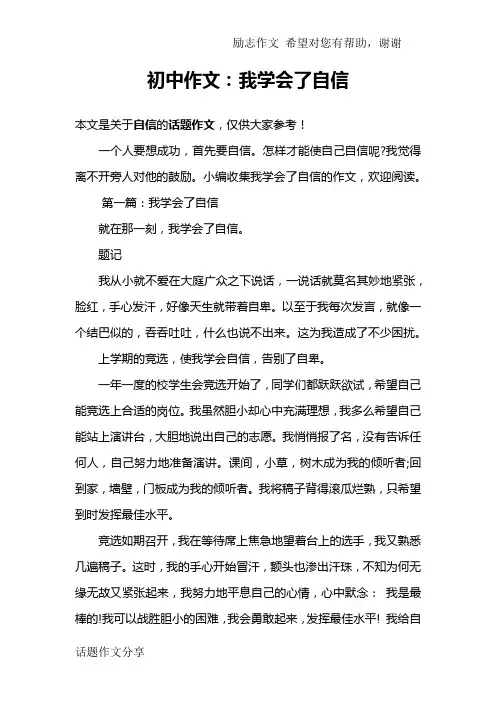 励志作文 希望对您有帮助，谢谢

初中作文：我学会了自信

本文是关于自信的话题作文，仅供大家参考！

一个人要想成功，首先要自信。怎样才能使自己自信呢?我觉得离不开旁人对他的鼓励。小编收集我学会了自信的作文，欢迎阅读。

第一篇：我学会了自信

就在那一刻，我学会了自信。

题记

我从小就不爱在大庭广众之下说话，一说话就莫名其妙地紧张，脸红，手心发汗，好像天生就带着自卑。以至于我每次发言，就像一个结巴似的，吞吞吐吐，什么也说不出来。这为我造成了不少困扰。

上学期的竞选，使我学会自信，告别了自卑。

一年一度的校学生会竞选开始了，同学们都跃跃欲试，希望自己能竞选上合适的岗位。我虽然胆小却心中充满理想，我多么希望自己能站上演讲台，大胆地说出自己的志愿。我悄悄报了名，没有告诉任何人，自己努力地准备演讲。课间，小草，树木成为我的倾听者;回到家，墙壁，门板成为我的倾听者。我将稿子背得滚瓜烂熟，只希望到时发挥最佳水平。

竞选如期召开，我在等待席上焦急地望着台上的选手，我又熟悉几遍稿子。这时，我的手心开始冒汗，额头也渗出汗珠，不知为何无缘无故又紧张起来，我努力地平息自己的心情，心中默念： 我是最棒的!我可以战胜胆小的困难，我会勇敢起来，发挥最佳水平! 我给自

话题作文分享